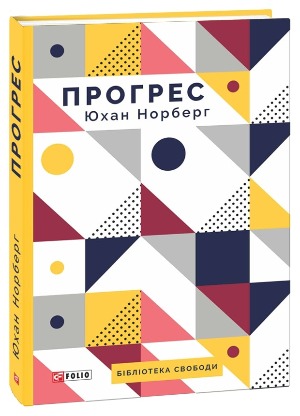 ПРОГРЕС
Юхан Норберг

ПРОГРЕС
Юхан Норберг

FOLIO
БІБЛІОТЕКА СВОБОДИ